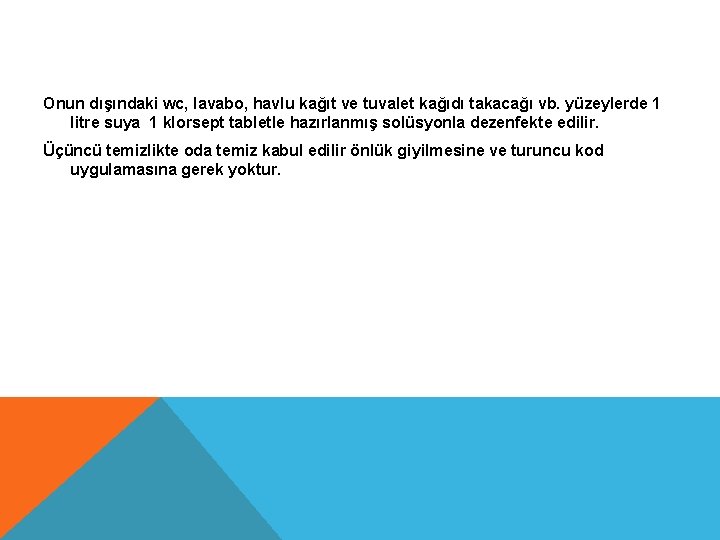 Onun dışındaki wc, lavabo, havlu kağıt ve tuvalet kağıdı takacağı vb. yüzeylerde 1 litre suya  1 klorsept tabletle hazırlanmış solüsyonla dezenfekte edilir.

Üçüncü temizlikte oda temiz kabul edilir önlük giyilmesine ve turuncu kod uygulamasına gerek yoktur.